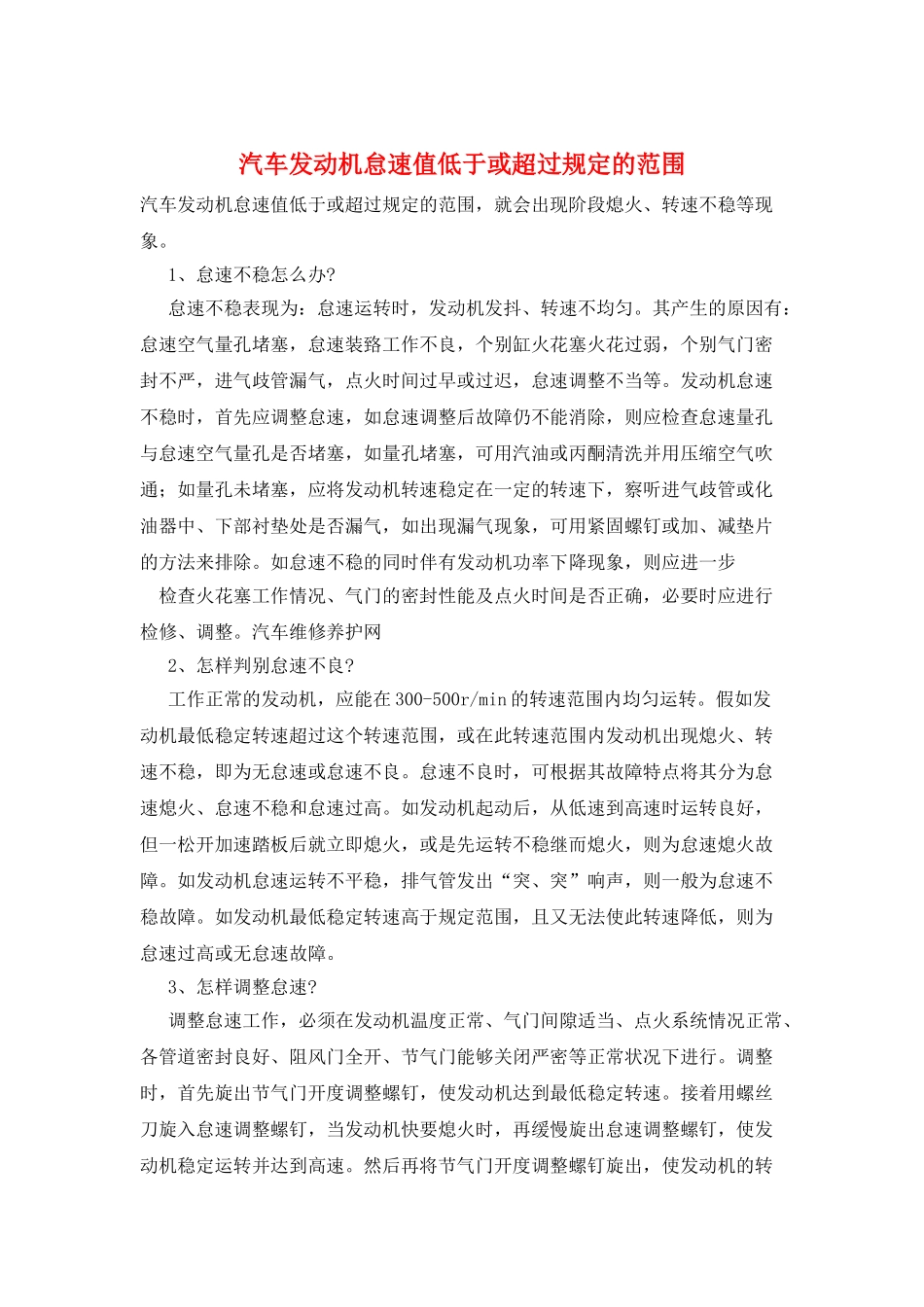 汽车发动机怠速值低于或超过规定的范围

汽车发动机怠速值低于或超过规定的范围，就会出现阶段熄火、转速不稳等现象。

1、怠速不稳怎么办?

怠速不稳表现为：怠速运转时，发动机发抖、转速不均匀。其产生的原因有：怠速空气量孔堵塞，怠速装臵工作不良，个别缸火花塞火花过弱，个别气门密封不严，进气歧管漏气，点火时间过早或过迟，怠速调整不当等。发动机怠速不稳时，首先应调整怠速，如怠速调整后故障仍不能消除，则应检查怠速量孔与怠速空气量孔是否堵塞，如量孔堵塞，可用汽油或丙酮清洗并用压缩空气吹通；如量孔未堵塞，应将发动机转速稳定在一定的转速下，察听进气歧管或化油器中、下部衬垫处是否漏气，如出现漏气现象，可用紧固螺钉或加、减垫片的方法来排除。如怠速不稳的同时伴有发动机功率下降现象，则应进一步

检查火花塞工作情况、气门的密封性能及点火时间是否正确，必要时应进行检修、调整。汽车维修养护网

2、怎样判别怠速不良?

工作正常的发动机，应能在300-500r/min的转速范围内均匀运转。假如发动机最低稳定转速超过这个转速范围，或在此转速范围内发动机出现熄火、转速不稳，即为无怠速或怠速不良。怠速不良时，可根据其故障特点将其分为怠速熄火、怠速不稳和怠速过高。如发动机起动后，从低速到高速时运转良好，但一松开加速踏板后就立即熄火，或是先运转不稳继而熄火，则为怠速熄火故障。如发动机怠速运转不平稳，排气管发出“突、突”响声，则一般为怠速不稳故障。如发动机最低稳定转速高于规定范围，且又无法使此转速降低，则为怠速过高或无怠速故障。

3、怎样调整怠速?

调整怠速工作，必须在发动机温度正常、气门间隙适当、点火系统情况正常、各管道密封良好、阻风门全开、节气门能够关闭严密等正常状况下进行。调整时，首先旋出节气门开度调整螺钉，使发动机达到最低稳定转速。接着用螺丝刀旋入怠速调整螺钉，当发动机快要熄火时，再缓慢旋出怠速调整螺钉，使发动机稳定运转并达到高速。然后再将节气门开度调整螺钉旋出，使发动机的转